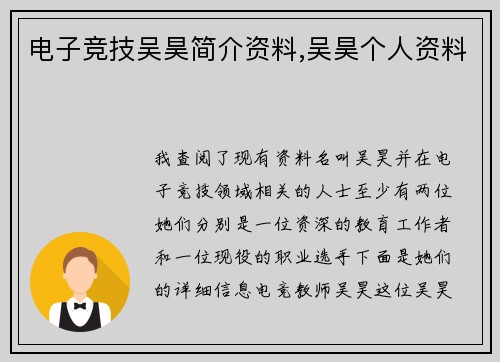 电子竞技吴昊简介资料,吴昊个人资料

我查阅了现有资料名叫吴昊并在电子竞技领域相关的人士至少有两位她们分别是一位资深的教育工作者和一位现役的职业选手下面是她们的详细信息电竞教师吴昊这位吴昊